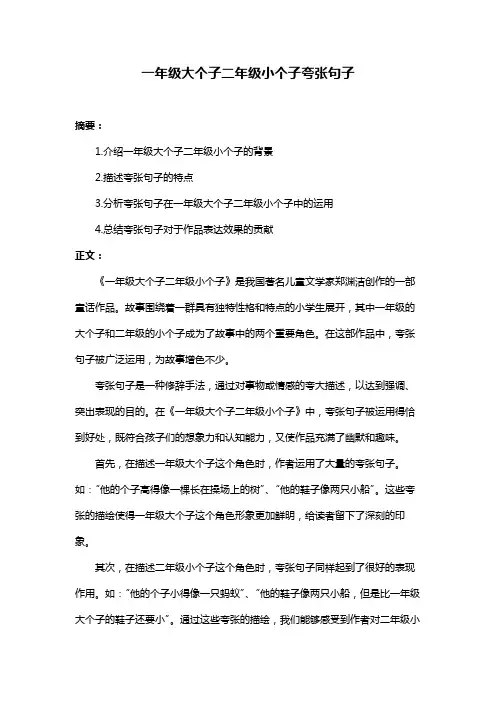 一年级大个子二年级小个子夸张句子

摘要：

1.介绍一年级大个子二年级小个子的背景

2.描述夸张句子的特点

3.分析夸张句子在一年级大个子二年级小个子中的运用

4.总结夸张句子对于作品表达效果的贡献

正文：

《一年级大个子二年级小个子》是我国著名儿童文学家郑渊洁创作的一部童话作品。故事围绕着一群具有独特性格和特点的小学生展开，其中一年级的大个子和二年级的小个子成为了故事中的两个重要角色。在这部作品中，夸张句子被广泛运用，为故事增色不少。

夸张句子是一种修辞手法，通过对事物或情感的夸大描述，以达到强调、突出表现的目的。在《一年级大个子二年级小个子》中，夸张句子被运用得恰到好处，既符合孩子们的想象力和认知能力，又使作品充满了幽默和趣味。

首先，在描述一年级大个子这个角色时，作者运用了大量的夸张句子。如："他的个子高得像一棵长在操场上的树"、"他的鞋子像两只小船"。这些夸张的描绘使得一年级大个子这个角色形象更加鲜明，给读者留下了深刻的印象。

其次，在描述二年级小个子这个角色时，夸张句子同样起到了很好的表现作用。如："他的个子小得像一只蚂蚁"、"他的鞋子像两只小船，但是比一年级大个子的鞋子还要小"。通过这些夸张的描绘，我们能够感受到作者对二年级小